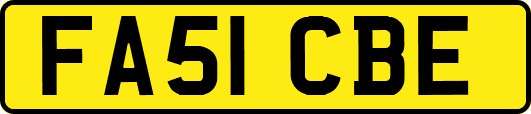 FA51 CBE